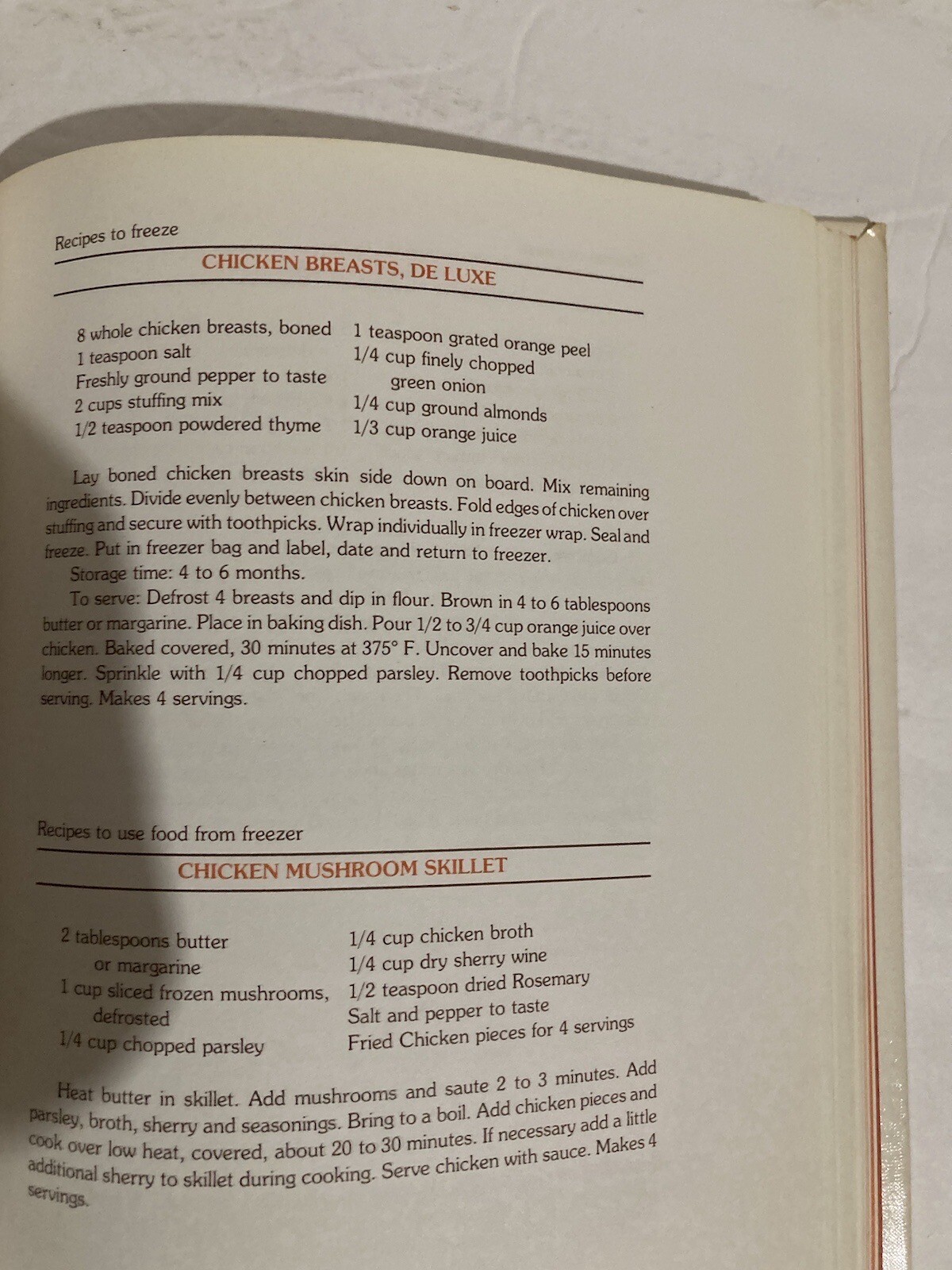 Recipes to freeze

CHICKEN BREASTS, DE LUXE

8 whole chicken breasts, boned
1 teaspoon salt
Freshly ground pepper to taste
2 cups stuffing mix
1/2 teaspoon powdered thyme

1 teaspoon grated orange peel
1/4 cup finely chopped green onion
1/4 cup ground almonds
1/3 cup orange juice

Lay boned chicken breasts skin side down on board. Mix remaining ingredients. Divide evenly between chicken breasts. Fold edges of chicken over stuffing and secure with toothpicks. Wrap individually in freezer wrap. Seal and freeze. Put in freezer bag and label, date and return to freezer.

Storage time: 4 to 6 months.

To serve: Defrost 4 breasts and dip in flour. Brown in 4 to 6 tablespoons butter or margarine. Place in baking dish. Pour 1/2 to 3/4 cup orange juice over chicken. Baked covered, 30 minutes at 375° F. Uncover and bake 15 minutes longer. Sprinkle with 1/4 cup chopped parsley. Remove toothpicks before serving. Makes 4 servings.

Recipes to use food from freezer

CHICKEN MUSHROOM SKILLET

2 tablespoons butter or margarine
1 cup sliced frozen mushrooms, defrosted
1/4 cup chopped parsley

1/4 cup chicken broth
1/4 cup dry sherry wine
1/2 teaspoon dried Rosemary
Salt and pepper to taste
Fried Chicken pieces for 4 servings

Heat butter in skillet. Add mushrooms and saute 2 to 3 minutes. Add parsley, broth, sherry and seasonings. Bring to a boil. Add chicken pieces and cook over low heat, covered, about 20 to 30 minutes. If necessary add a little additional sherry to skillet during cooking. Serve chicken with sauce. Makes 4 servings.